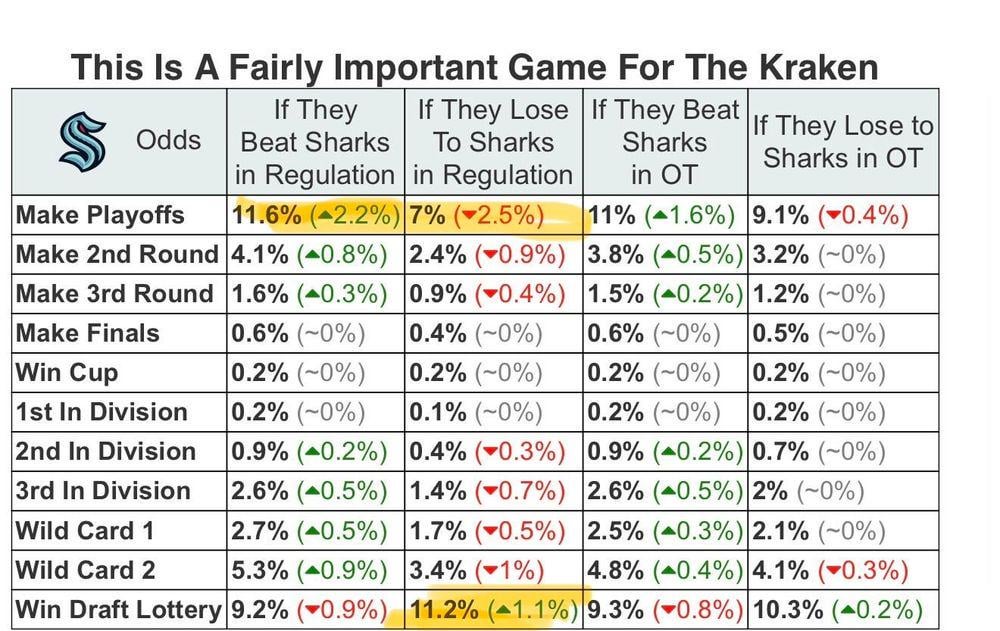 This Is A Fairly Important Game For The Kraken

| Odds | If They Beat Sharks in Regulation | If They Lose To Sharks in Regulation | If They Beat Sharks in OT | If They Lose to Sharks in OT |
|---|---|---|---|---|
| Make Playoffs | 11.6% (▲2.2%) | 7% (▼2.5%) | 11% (▲1.6%) | 9.1% (▼0.4%) |
| Make 2nd Round | 4.1% (▲0.8%) | 2.4% (▼0.9%) | 3.8% (▲0.5%) | 3.2% (~0%) |
| Make 3rd Round | 1.6% (▲0.3%) | 0.9% (▼0.4%) | 1.5% (▲0.2%) | 1.2% (~0%) |
| Make Finals | 0.6% (~0%) | 0.4% (~0%) | 0.6% (~0%) | 0.5% (~0%) |
| Win Cup | 0.2% (~0%) | 0.2% (~0%) | 0.2% (~0%) | 0.2% (~0%) |
| 1st In Division | 0.2% (~0%) | 0.1% (~0%) | 0.2% (~0%) | 0.2% (~0%) |
| 2nd In Division | 0.9% (▲0.2%) | 0.4% (▼0.3%) | 0.9% (▲0.2%) | 0.7% (~0%) |
| 3rd In Division | 2.6% (▲0.5%) | 1.4% (▼0.7%) | 2.6% (▲0.5%) | 2% (~0%) |
| Wild Card 1 | 2.7% (▲0.5%) | 1.7% (▼0.5%) | 2.5% (▲0.3%) | 2.1% (~0%) |
| Wild Card 2 | 5.3% (▲0.9%) | 3.4% (▼1%) | 4.8% (▲0.4%) | 4.1% (▼0.3%) |
| Win Draft Lottery | 9.2% (▼0.9%) | 11.2% (▲1.1%) | 9.3% (▼0.8%) | 10.3% (▲0.2%) |